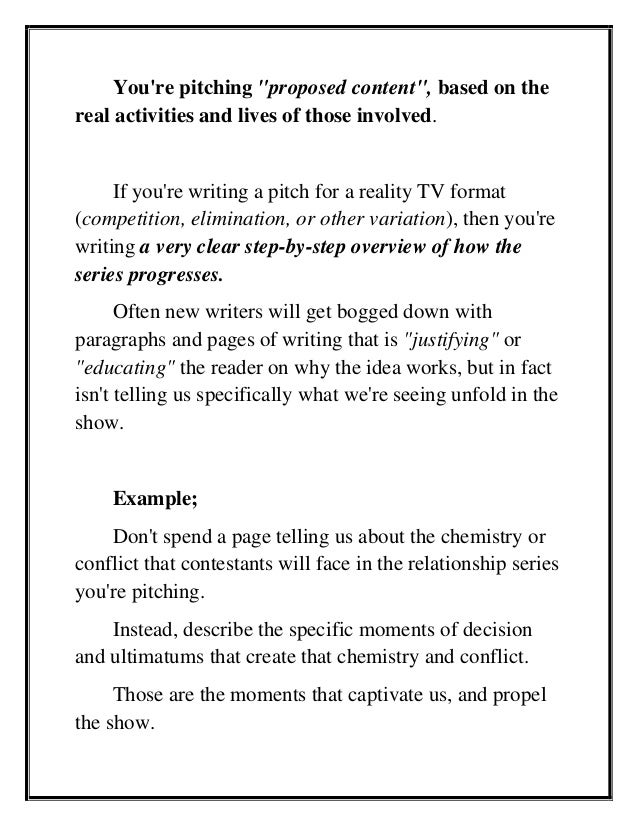 You're pitching "proposed content", based on the real activities and lives of those involved.

If you're writing a pitch for a reality TV format (competition, elimination, or other variation), then you're writing a very clear step-by-step overview of how the series progresses.

Often new writers will get bogged down with paragraphs and pages of writing that is "justifying" or "educating" the reader on why the idea works, but in fact isn't telling us specifically what we're seeing unfold in the show.

Example;

Don't spend a page telling us about the chemistry or conflict that contestants will face in the relationship series you're pitching.

Instead, describe the specific moments of decision and ultimatums that create that chemistry and conflict.

Those are the moments that captivate us, and propel the show.